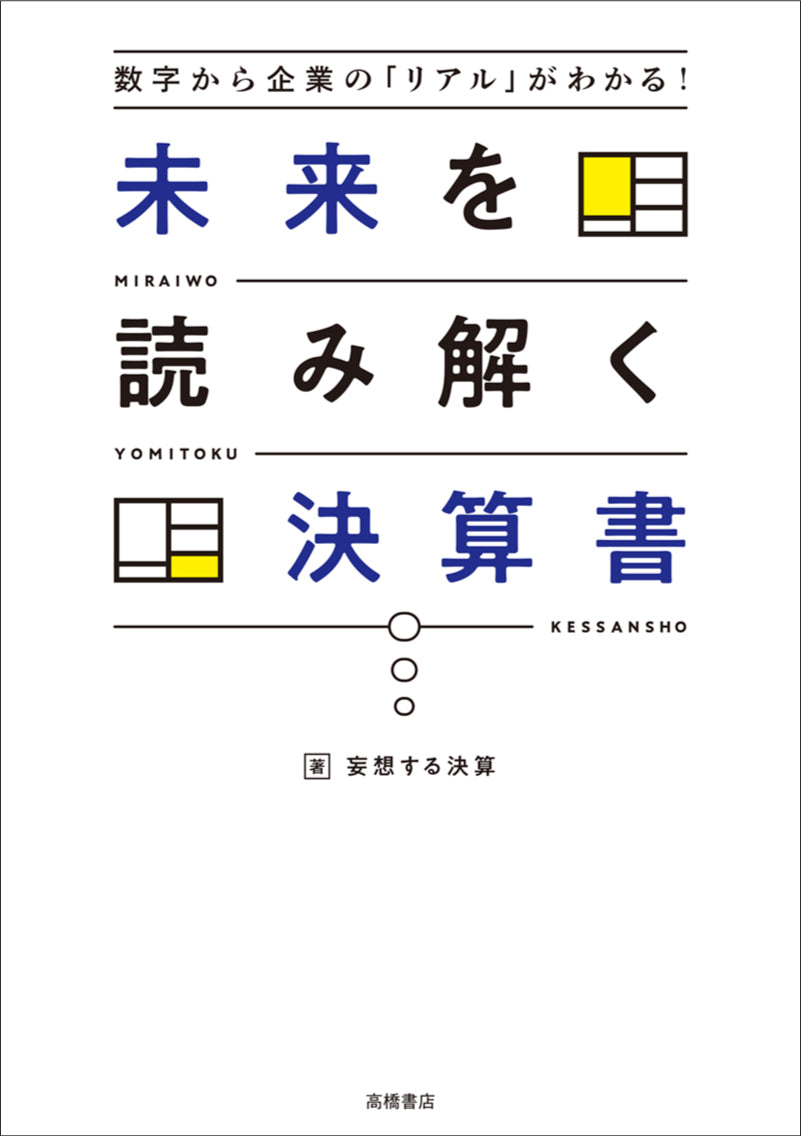 数字から企業の「リアル」がわかる!

未来を

MIRAIWO

読み解く

YOMITOKU

決算書

KESSANSHO

著 妄想する決算

高橋書店